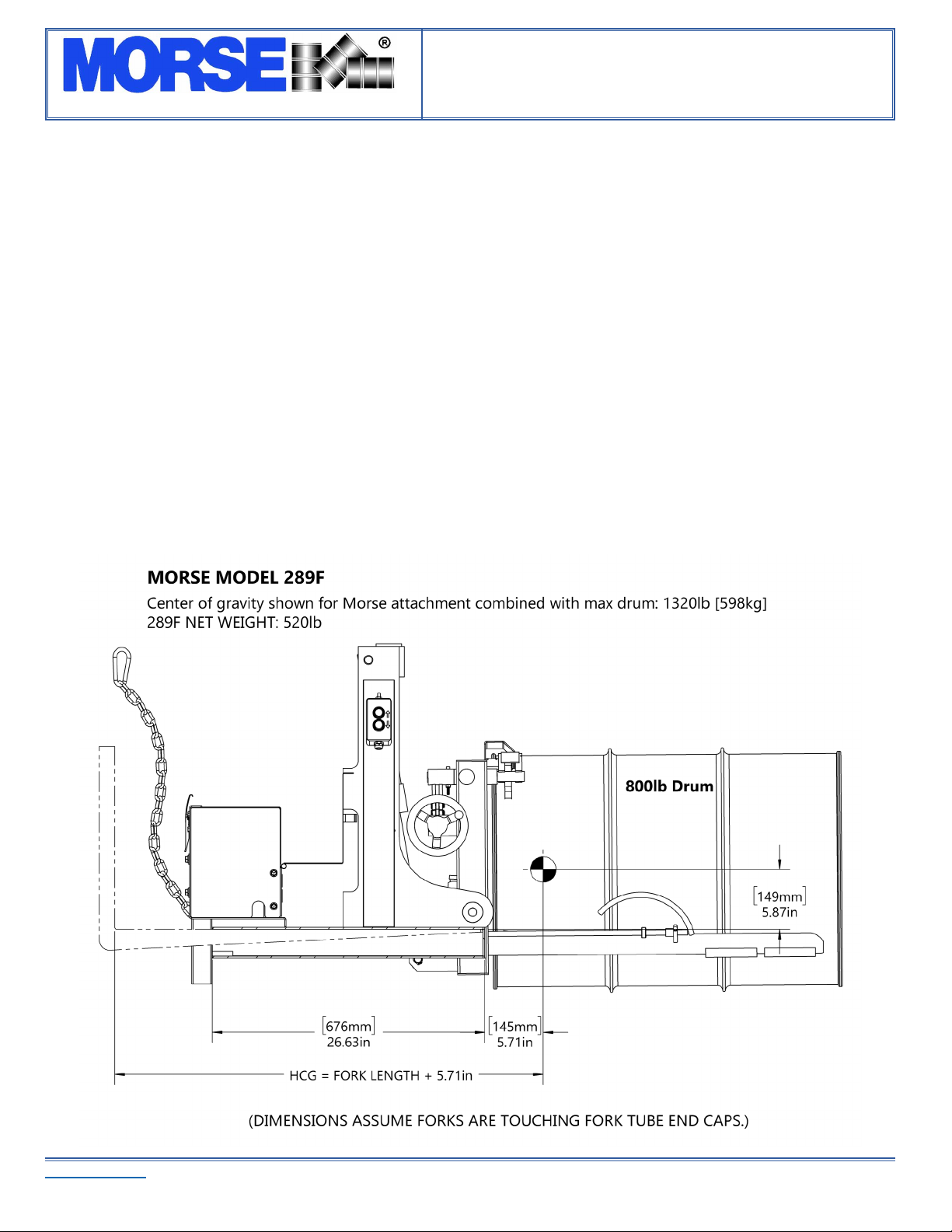 MORSE®

MORSE MODEL 289F

Center of gravity shown for Morse attachment combined with max drum: 1320lb [598kg]
289F NET WEIGHT: 520lb

800lb Drum

[149mm] 5.87in

[676mm] 26.63in

[145mm] 5.71in

HCG = FORK LENGTH + 5.71in

(DIMENSIONS ASSUME FORKS ARE TOUCHING FORK TUBE END CAPS.)